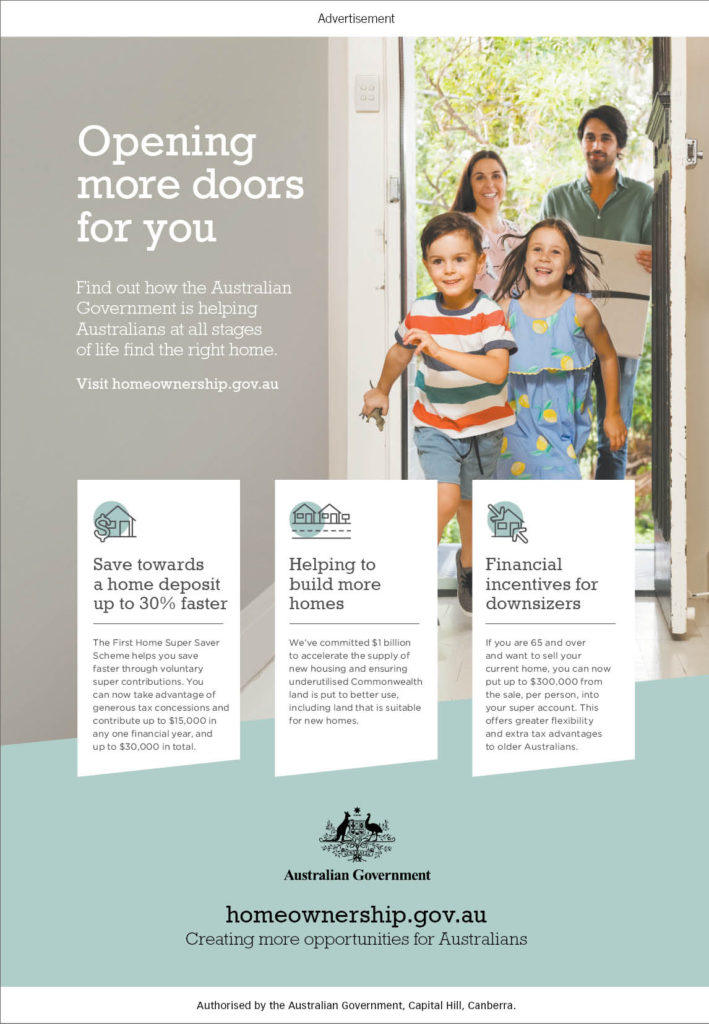 Advertisement

Opening more doors for you

Find out how the Australian Government is helping Australians at all stages of life find the right home.

Visit homeownership.gov.au

Save towards a home deposit up to 30% faster

The First Home Super Saver Scheme helps you save faster through voluntary super contributions. You can now take advantage of generous tax concessions and contribute up to $15,000 in any one financial year, and up to $30,000 in total.

Helping to build more homes

We've committed $1 billion to accelerate the supply of new housing and ensuring underutilised Commonwealth land is put to better use, including land that is suitable for new homes.

Financial incentives for downsizers

If you are 65 and over and want to sell your current home, you can now put up to $300,000 from the sale, per person, into your super account. This offers greater flexibility and extra tax advantages to older Australians.

Australian Government

homeownership.gov.au
Creating more opportunities for Australians

Authorised by the Australian Government, Capital Hill, Canberra.